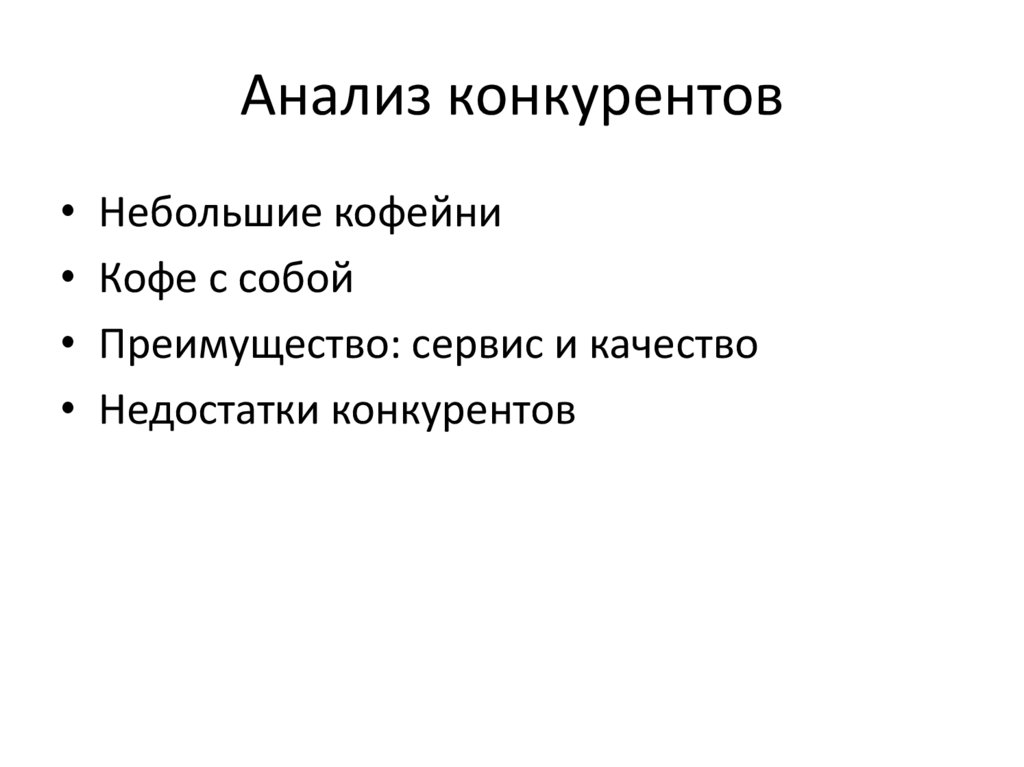 Анализ конкурентов

• Небольшие кофейни
• Кофе с собой
• Преимущество: сервис и качество
• Недостатки конкурентов